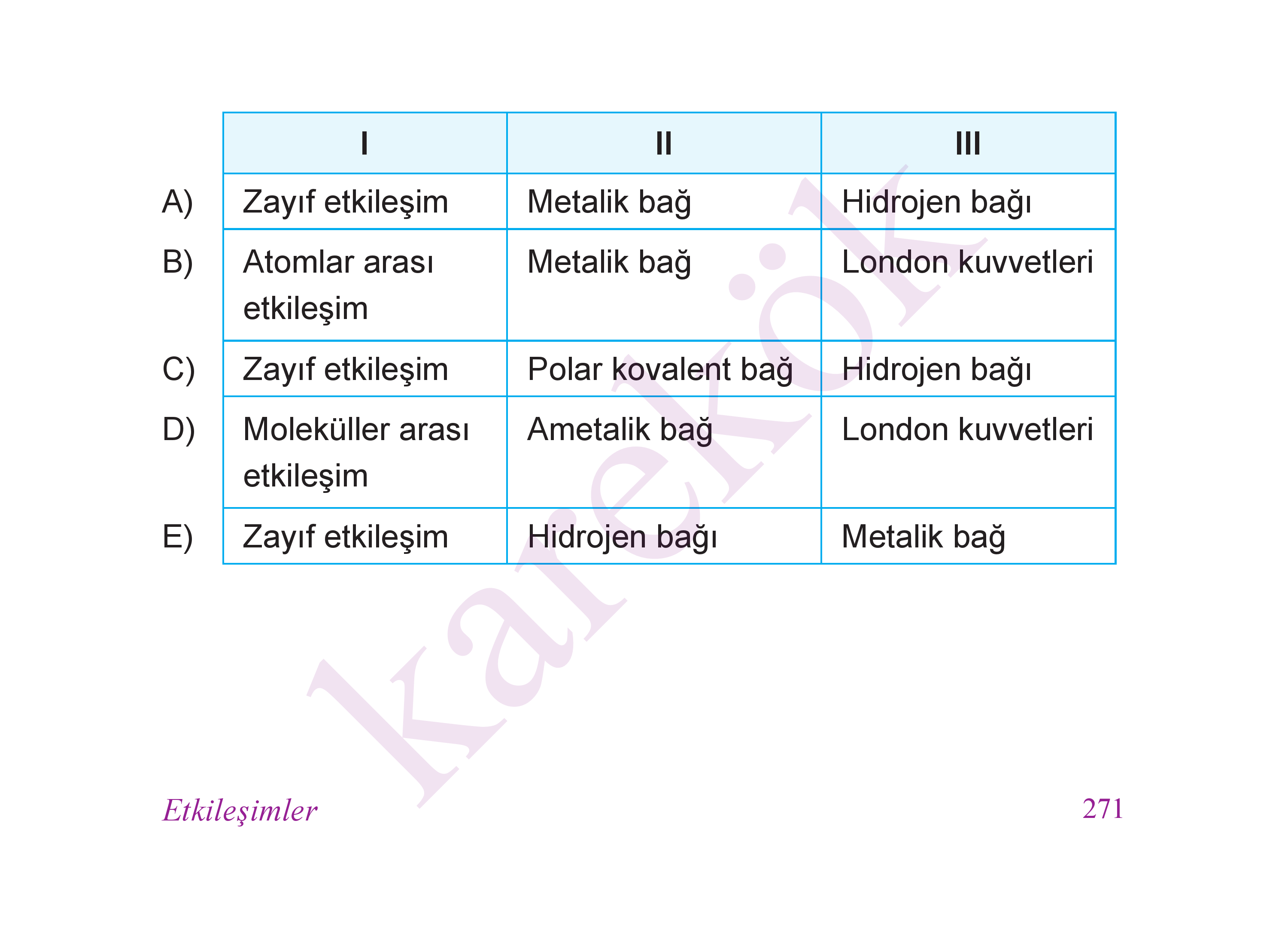 | | I | II | III |
|---|---|---|---|
| A) | Zayıf etkileşim | Metalik bağ | Hidrojen bağı |
| B) | Atomlar arası etkileşim | Metalik bağ | London kuvvetleri |
| C) | Zayıf etkileşim | Polar kovalent bağ | Hidrojen bağı |
| D) | Moleküller arası etkileşim | Ametalik bağ | London kuvvetleri |
| E) | Zayıf etkileşim | Hidrojen bağı | Metalik bağ |

karekök

Etkileşimler 271